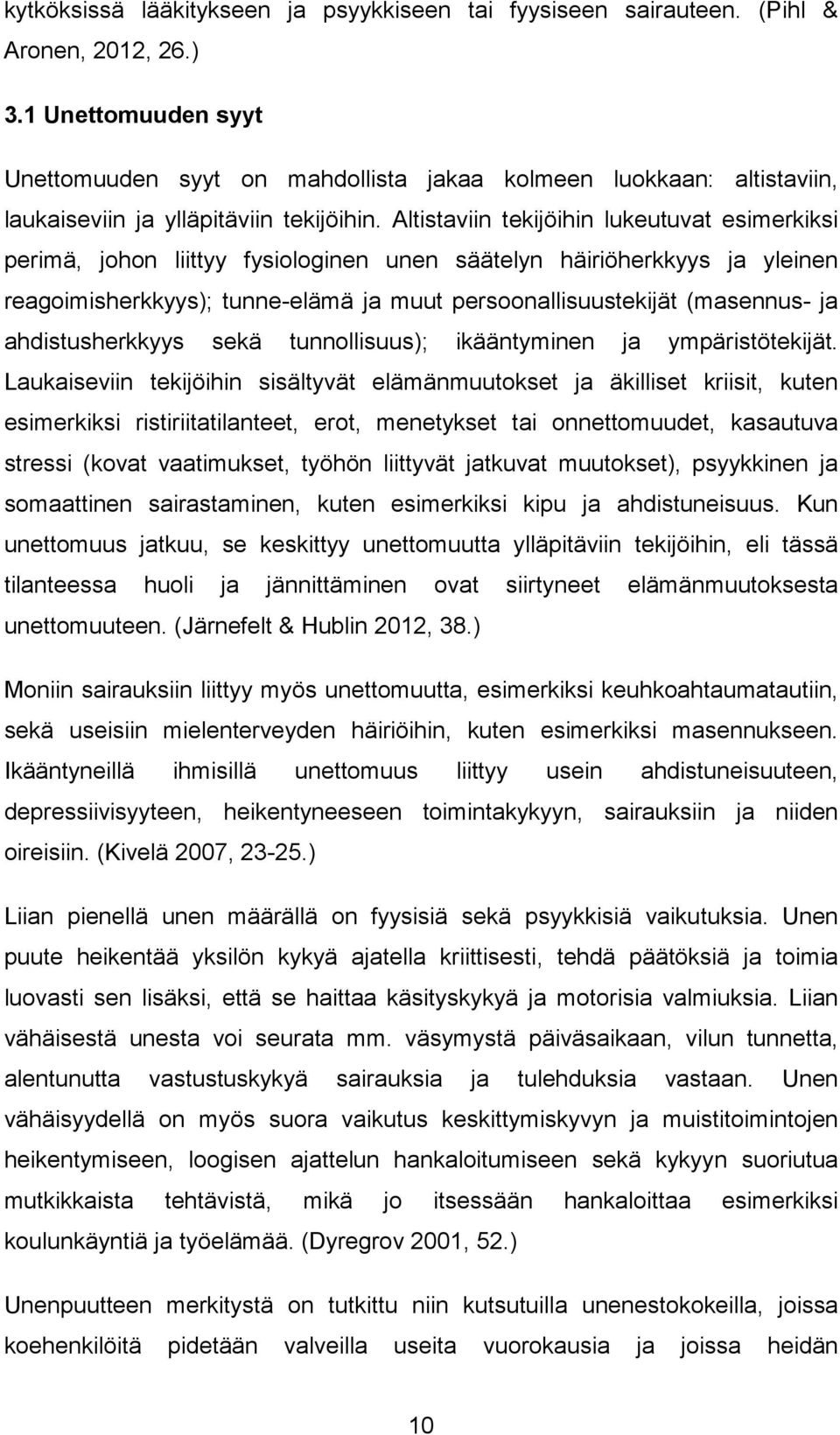 kytköksissä lääkitykseen ja psyykkiseen tai fyysiseen sairauteen. (Pihl & Aronen, 2012, 26.)

3.1 Unettomuuden syyt

Unettomuuden syyt on mahdollista jakaa kolmeen luokkaan: altistaviin, laukaiseviin ja ylläpitäviin tekijöihin. Altistaviin tekijöihin lukeutuvat esimerkiksi perimä, johon liittyy fysiologinen unen säätelyn häiriöherkkyys ja yleinen reagoimisherkkyys); tunne-elämä ja muut persoonallisuustekijät (masennus- ja ahdistusherkkyys sekä tunnollisuus); ikääntyminen ja ympäristötekijät. Laukaiseviin tekijöihin sisältyvät elämänmuutokset ja äkilliset kriisit, kuten esimerkiksi ristiriitatilanteet, erot, menetykset tai onnettomuudet, kasautuva stressi (kovat vaatimukset, työhön liittyvät jatkuvat muutokset), psyykkinen ja somaattinen sairastaminen, kuten esimerkiksi kipu ja ahdistuneisuus. Kun unettomuus jatkuu, se keskittyy unettomuutta ylläpitäviin tekijöihin, eli tässä tilanteessa huoli ja jännittäminen ovat siirtyneet elämänmuutoksesta unettomuuteen. (Järnefelt & Hublin 2012, 38.)

Moniin sairauksiin liittyy myös unettomuutta, esimerkiksi keuhkoahtaumatautiin, sekä useisiin mielenterveyden häiriöihin, kuten esimerkiksi masennukseen. Ikääntyneillä ihmisillä unettomuus liittyy usein ahdistuneisuuteen, depressiivisyyteen, heikentyneeseen toimintakykyyn, sairauksiin ja niiden oireisiin. (Kivelä 2007, 23-25.)

Liian pienellä unen määrällä on fyysisiä sekä psyykkisiä vaikutuksia. Unen puute heikentää yksilön kykyä ajatella kriittisesti, tehdä päätöksiä ja toimia luovasti sen lisäksi, että se haittaa käsityskykyä ja motorisia valmiuksia. Liian vähäisestä unesta voi seurata mm. väsymystä päiväsaikaan, vilun tunnetta, alentunutta vastustuskykyä sairauksia ja tulehduksia vastaan. Unen vähäisyydellä on myös suora vaikutus keskittymiskyvyn ja muistitoimintojen heikentymiseen, loogisen ajattelun hankaloitumiseen sekä kykyyn suoriutua mutkikkaista tehtävistä, mikä jo itsessään hankaloittaa esimerkiksi koulunkäyntiä ja työelämää. (Dyregrov 2001, 52.)

Unenpuutteen merkitystä on tutkittu niin kutsutuilla unenestokokeilla, joissa koehenkilöitä pidetään valveilla useita vuorokausia ja joissa heidän

10